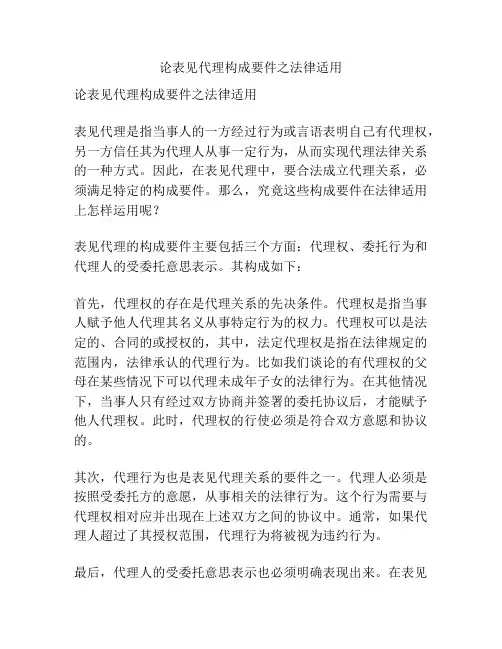 论表见代理构成要件之法律适用

论表见代理构成要件之法律适用

表见代理是指当事人的一方经过行为或言语表明自己有代理权，另一方信任其为代理人从事一定行为，从而实现代理法律关系的一种方式。因此，在表见代理中，要合法成立代理关系，必须满足特定的构成要件。那么，究竟这些构成要件在法律适用上怎样运用呢？

表见代理的构成要件主要包括三个方面：代理权、委托行为和代理人的受委托意思表示。其构成如下：

首先，代理权的存在是代理关系的先决条件。代理权是指当事人赋予他人代理其名义从事特定行为的权力。代理权可以是法定的、合同的或授权的，其中，法定代理权是指在法律规定的范围内，法律承认的代理行为。比如我们谈论的有代理权的父母在某些情况下可以代理未成年子女的法律行为。在其他情况下，当事人只有经过双方协商并签署的委托协议后，才能赋予他人代理权。此时，代理权的行使必须是符合双方意愿和协议的。

其次，代理行为也是表见代理关系的要件之一。代理人必须是按照受委托方的意愿，从事相关的法律行为。这个行为需要与代理权相对应并出现在上述双方之间的协议中。通常，如果代理人超过了其授权范围，代理行为将被视为违约行为。

最后，代理人的受委托意思表示也必须明确表现出来。在表见